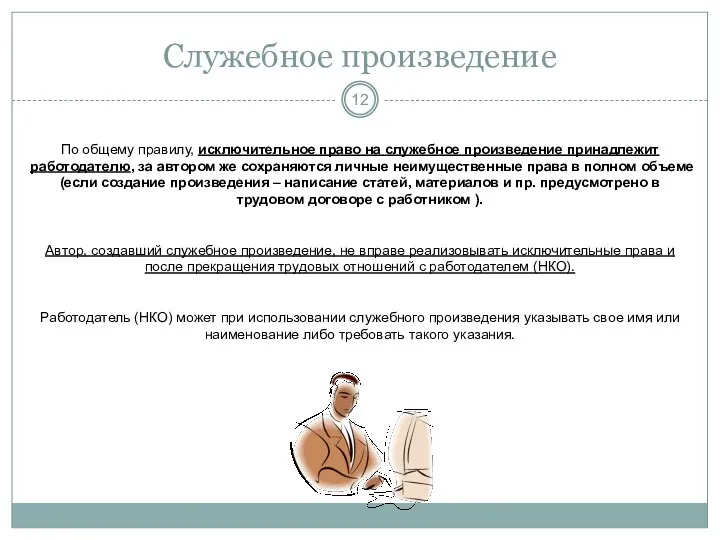 Служебное произведение

12

По общему правилу, исключительное право на служебное произведение принадлежит работодателю, за автором же сохраняются личные неимущественные права в полном объеме (если создание произведения – написание статей, материалов и пр. предусмотрено в трудовом договоре с работником ).

Автор, создавший служебное произведение, не вправе реализовывать исключительные права и после прекращения трудовых отношений с работодателем (НКО).

Работодатель (НКО) может при использовании служебного произведения указывать свое имя или наименование либо требовать такого указания.